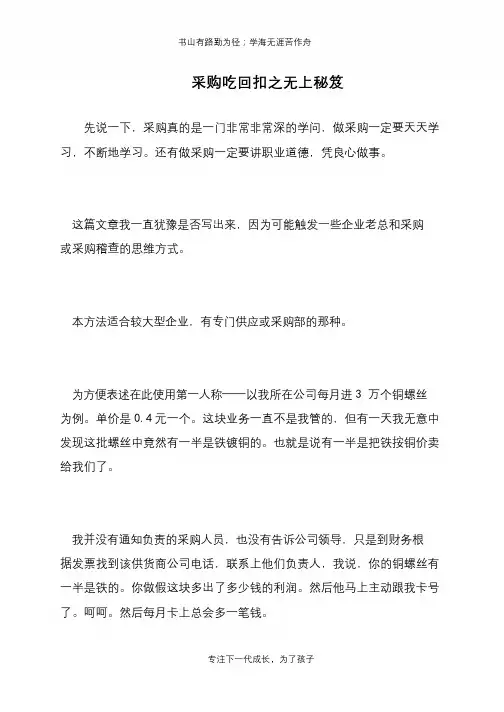 书山有路勤为径；学海无涯苦作舟

采购吃回扣之无上秘笈

先说一下，采购真的是一门非常非常深的学问，做采购一定要天天学习，不断地学习。还有做采购一定要讲职业道德，凭良心做事。

这篇文章我一直犹豫是否写出来，因为可能触发一些企业老总和采购或采购稽查的思维方式。

本方法适合较大型企业，有专门供应或采购部的那种。

为方便表述在此使用第一人称——以我所在公司每月进 3 万个铜螺丝为例。单价是 0.4 元一个。这块业务一直不是我管的，但有一天我无意中发现这批螺丝中竟然有一半是铁镀铜的。也就是说有一半是把铁按铜价卖给我们了。

我并没有通知负责的采购人员，也没有告诉公司领导，只是到财务根据发票找到该供货商公司电话，联系上他们负责人，我说，你的铜螺丝有一半是铁的。你做假这块多出了多少钱的利润。然后他马上主动跟我卡号了。呵呵。然后每月卡上总会多一笔钱。

专注下一代成长，为了孩子